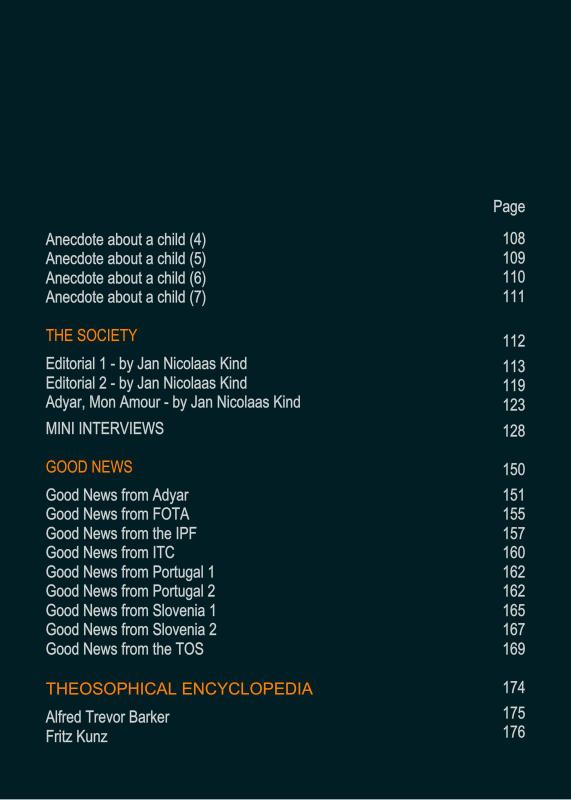 Page

Anecdote about a child (4) 108
Anecdote about a child (5) 109
Anecdote about a child (6) 110
Anecdote about a child (7) 111

THE SOCIETY 112

Editorial 1 - by Jan Nicolaas Kind 113
Editorial 2 - by Jan Nicolaas Kind 119
Adyar, Mon Amour - by Jan Nicolaas Kind 123

MINI INTERVIEWS 128

GOOD NEWS 150

Good News from Adyar 151
Good News from FOTA 155
Good News from the IPF 157
Good News from ITC 160
Good News from Portugal 1 162
Good News from Portugal 2 162
Good News from Slovenia 1 165
Good News from Slovenia 2 167
Good News from the TOS 169

THEOSOPHICAL ENCYCLOPEDIA 174

Alfred Trevor Barker 175
Fritz Kunz 176